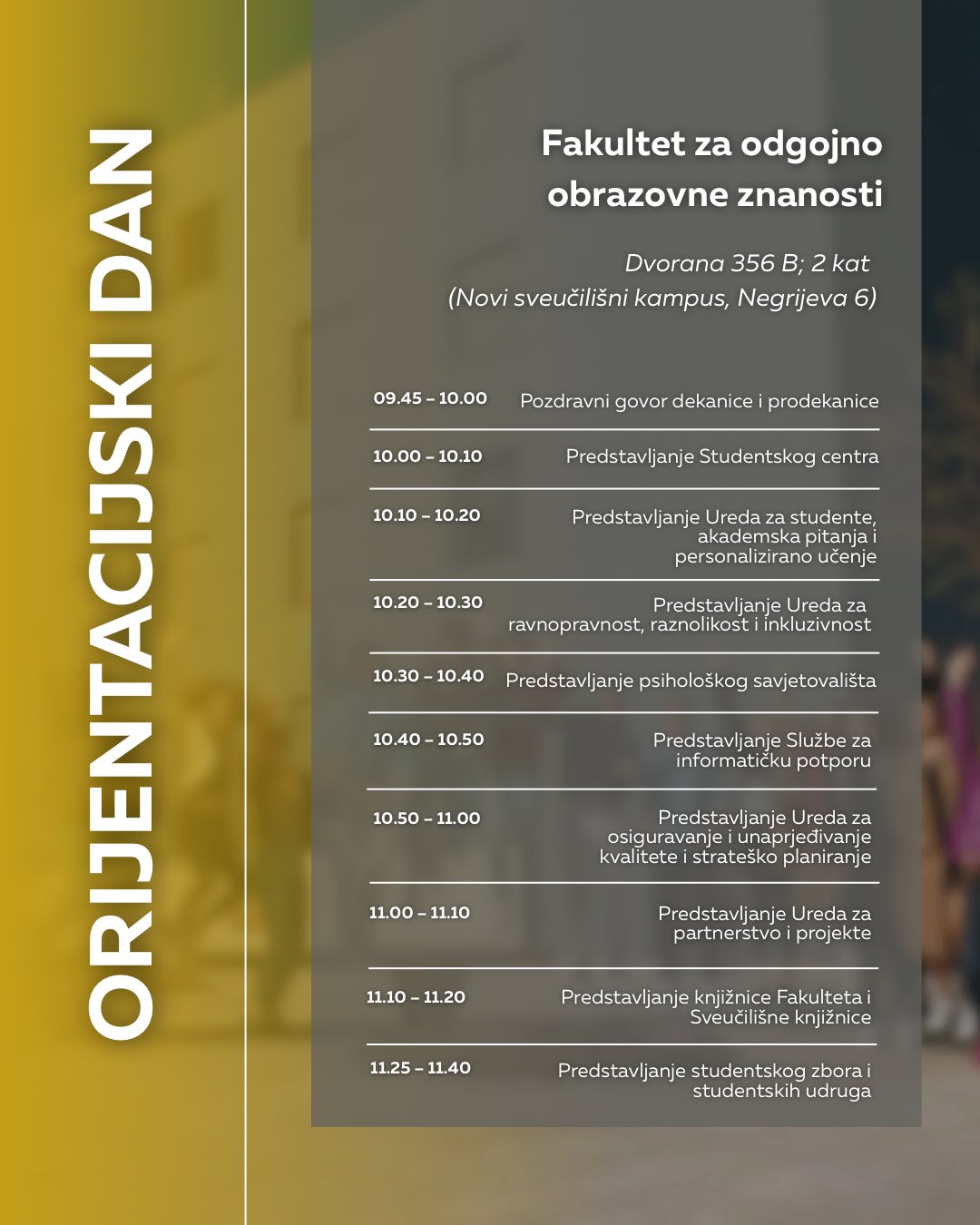 ORIJENTACIJSKI DAN

Fakultet za odgojno obrazovne znanosti

Dvorana 356 B; 2 kat
(Novi sveučilišni kampus, Negrijeva 6)

| | |
|---|---|
| 09.45 – 10.00 | Pozdravni govor dekanice i prodekanice |
| 10.00 – 10.10 | Predstavljanje Studentskog centra |
| 10.10 – 10.20 | Predstavljanje Ureda za studente, akademska pitanja i personalizirano učenje |
| 10.20 – 10.30 | Predstavljanje Ureda za ravnopravnost, raznolikost i inkluzivnost |
| 10.30 – 10.40 | Predstavljanje psihološkog savjetovališta |
| 10.40 – 10.50 | Predstavljanje Službe za informatičku potporu |
| 10.50 – 11.00 | Predstavljanje Ureda za osiguravanje i unaprjeđivanje kvalitete i strateško planiranje |
| 11.00 – 11.10 | Predstavljanje Ureda za partnerstvo i projekte |
| 11.10 – 11.20 | Predstavljanje knjižnice Fakulteta i Sveučilišne knjižnice |
| 11.25 – 11.40 | Predstavljanje studentskog zbora i studentskih udruga |